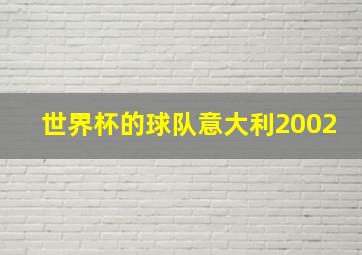 世界杯的球队意大利2002